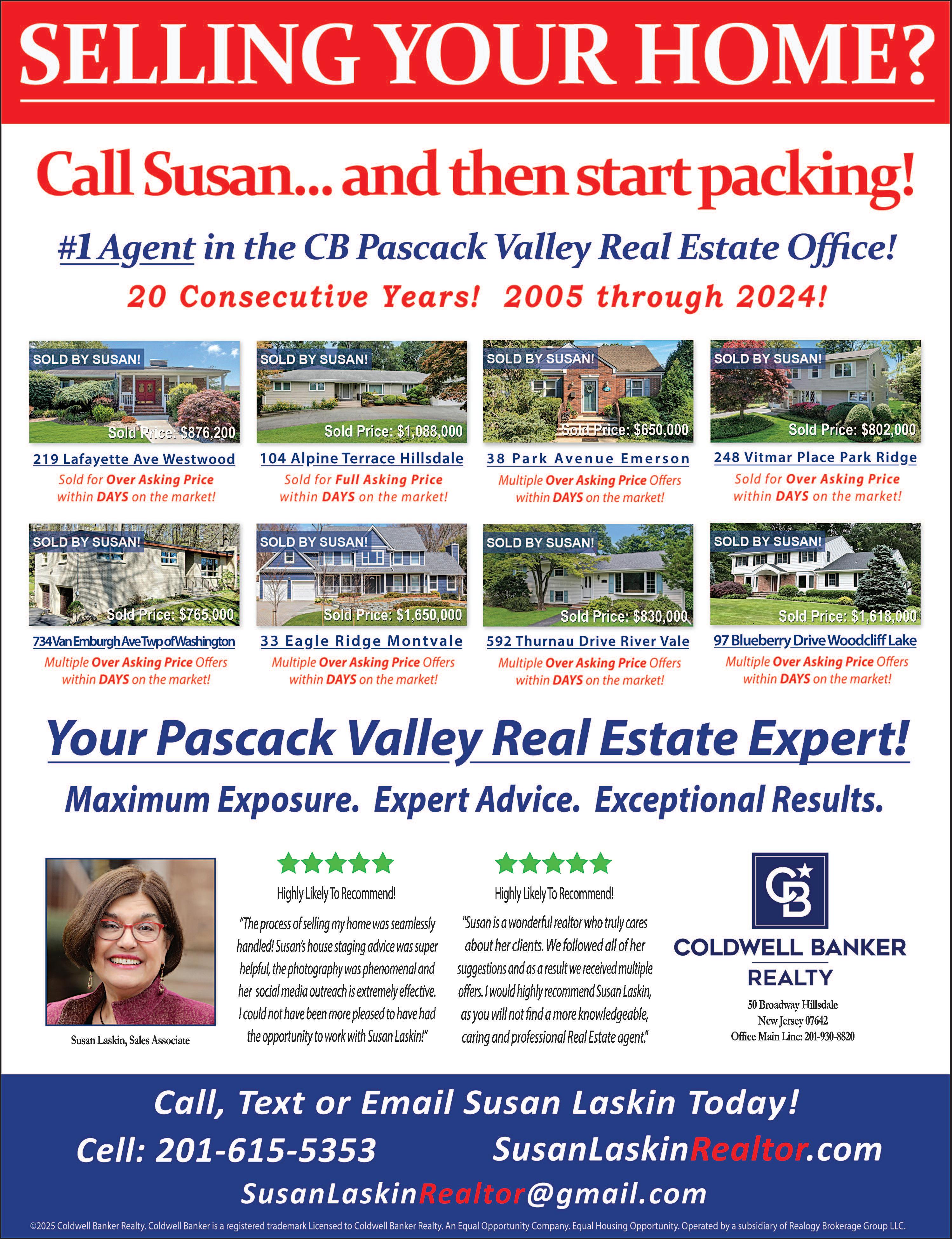 SELLING YOUR HOME?

Call Susan... and then start packing!

#1 Agent in the CB Pascack Valley Real Estate Office!

20 Consecutive Years! 2005 through 2024!

SOLD BY SUSAN!
Sold Price: $876,200
219 Lafayette Ave Westwood
Sold for Over Asking Price within DAYS on the market!

SOLD BY SUSAN!
Sold Price: $1,088,000
104 Alpine Terrace Hillsdale
Sold for Full Asking Price within DAYS on the market!

SOLD BY SUSAN!
Sold Price: $650,000
38 Park Avenue Emerson
Multiple Over Asking Price Offers within DAYS on the market!

SOLD BY SUSAN!
Sold Price: $802,000
248 Vitmar Place Park Ridge
Sold for Over Asking Price within DAYS on the market!

SOLD BY SUSAN!
Sold Price: $765,000
734 Van Emburgh Ave Twp of Washington
Multiple Over Asking Price Offers within DAYS on the market!

SOLD BY SUSAN!
Sold Price: $1,650,000
33 Eagle Ridge Montvale
Multiple Over Asking Price Offers within DAYS on the market!

SOLD BY SUSAN!
Sold Price: $830,000
592 Thurnau Drive River Vale
Multiple Over Asking Price Offers within DAYS on the market!

SOLD BY SUSAN!
Sold Price: $1,618,000
97 Blueberry Drive Woodcliff Lake
Multiple Over Asking Price Offers within DAYS on the market!

Your Pascack Valley Real Estate Expert!

Maximum Exposure. Expert Advice. Exceptional Results.

Susan Laskin, Sales Associate

Highly Likely To Recommend!
"The process of selling my home was seamlessly handled! Susan's house staging advice was super helpful, the photography was phenomenal and her social media outreach is extremely effective. I could not have been more pleased to have had the opportunity to work with Susan Laskin!"

Highly Likely To Recommend!
"Susan is a wonderful realtor who truly cares about her clients. We followed all of her suggestions and as a result we received multiple offers. I would highly recommend Susan Laskin, as you will not find a more knowledgeable, caring and professional Real Estate agent."

CB
COLDWELL BANKER
REALTY
50 Broadway Hillsdale
New Jersey 07642
Office Main Line: 201-930-8820

Call, Text or Email Susan Laskin Today!
Cell: 201-615-5353 SusanLaskinRealtor.com
SusanLaskinRealtor@gmail.com

©2025 Coldwell Banker Realty. Coldwell Banker is a registered trademark Licensed to Coldwell Banker Realty. An Equal Opportunity Company. Equal Housing Opportunity. Operated by a subsidiary of Realogy Brokerage Group LLC.